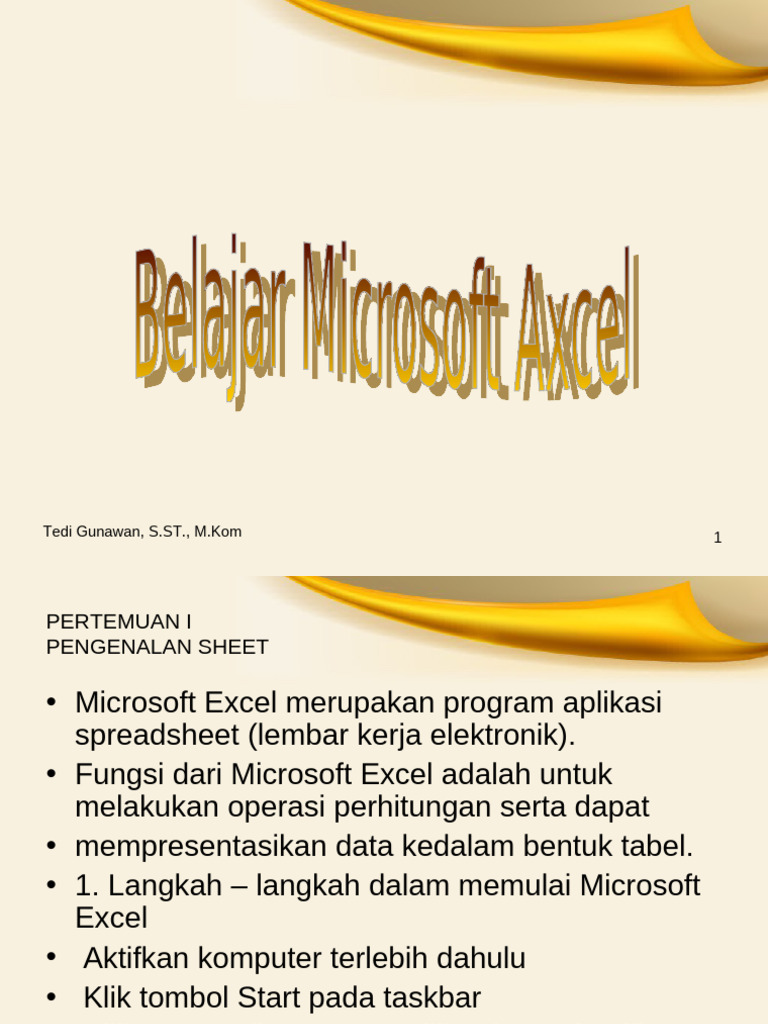 Belajar Microsoft Axcel

Tedi Gunawan, S.ST., M.Kom

1

PERTEMUAN I
PENGENALAN SHEET

• Microsoft Excel merupakan program aplikasi spreadsheet (lembar kerja elektronik).
• Fungsi dari Microsoft Excel adalah untuk melakukan operasi perhitungan serta dapat
• mempresentasikan data kedalam bentuk tabel.
• 1. Langkah – langkah dalam memulai Microsoft Excel
• Aktifkan komputer terlebih dahulu
• Klik tombol Start pada taskbar